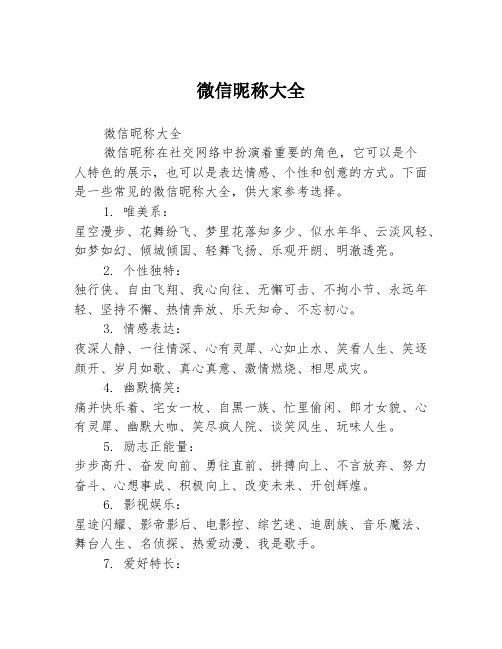 微信昵称大全

微信昵称大全

微信昵称在社交网络中扮演着重要的角色，它可以是个人特色的展示，也可以是表达情感、个性和创意的方式。下面是一些常见的微信昵称大全，供大家参考选择。

1. 唯美系：

星空漫步、花舞纷飞、梦里花落知多少、似水年华、云淡风轻、如梦如幻、倾城倾国、轻舞飞扬、乐观开朗、明澈透亮。

2. 个性独特：

独行侠、自由飞翔、我心向往、无懈可击、不拘小节、永远年轻、坚持不懈、热情奔放、乐天知命、不忘初心。

3. 情感表达：

夜深人静、一往情深、心有灵犀、心如止水、笑看人生、笑逐颜开、岁月如歌、真心真意、激情燃烧、相思成灾。

4. 幽默搞笑：

痛并快乐着、宅女一枚、自黑一族、忙里偷闲、郎才女貌、心有灵犀、幽默大咖、笑尽疯人院、谈笑风生、玩味人生。

5. 励志正能量：

步步高升、奋发向前、勇往直前、拼搏向上、不言放弃、努力奋斗、心想事成、积极向上、改变未来、开创辉煌。

6. 影视娱乐：

星途闪耀、影帝影后、电影控、综艺迷、追剧族、音乐魔法、舞台人生、名侦探、热爱动漫、我是歌手。

7. 爱好特长：